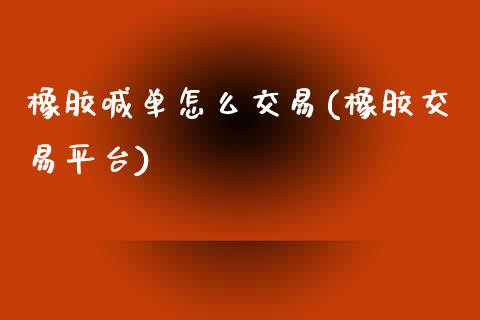 橡胶喊单怎么交易(橡胶交易平台)